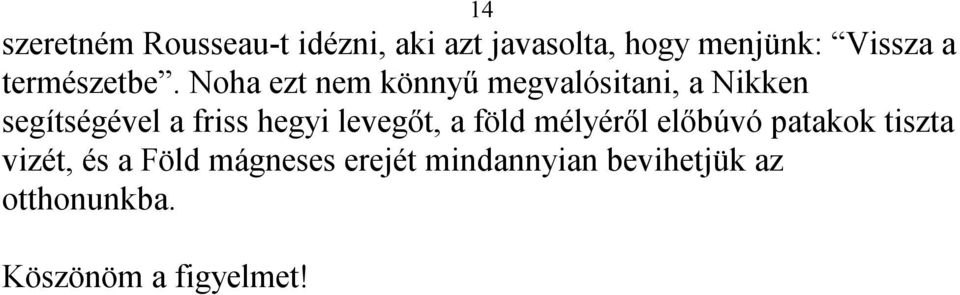 14

szeretném Rousseau-t idézni, aki azt javasolta, hogy menjünk: “Vissza a természetbe”. Noha ezt nem könnyű megvalósitani, a Nikken segítségével a friss hegyi levegőt, a föld mélyéről előbúvó patakok tiszta vizét, és a Föld mágneses erejét mindannyian bevihetjük az otthonunkba.

Köszönöm a figyelmet!